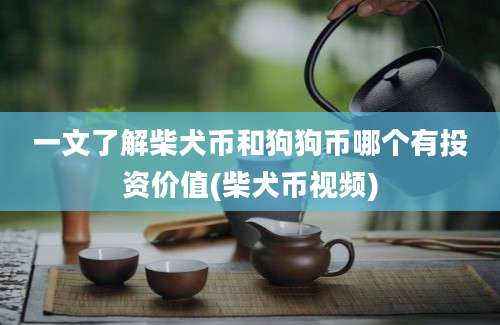 一文了解柴犬币和狗狗币哪个有投资价值(柴犬币视频)